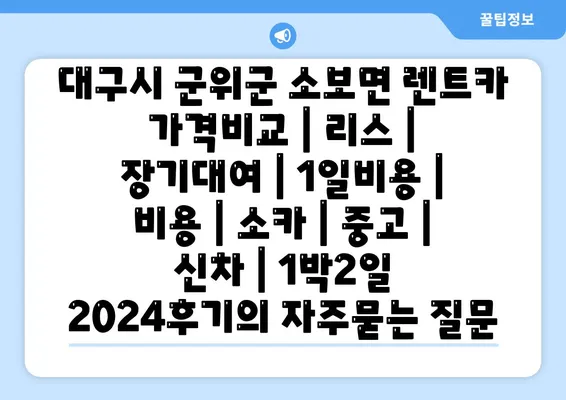 꿀팁정보

대구시 군위군 소보면 렌트카 가격비교 | 리스 | 장기대여 | 1일비용 | 비용 | 소카 | 중고 | 신차 | 1박2일 2024후기의 자주묻는 질문